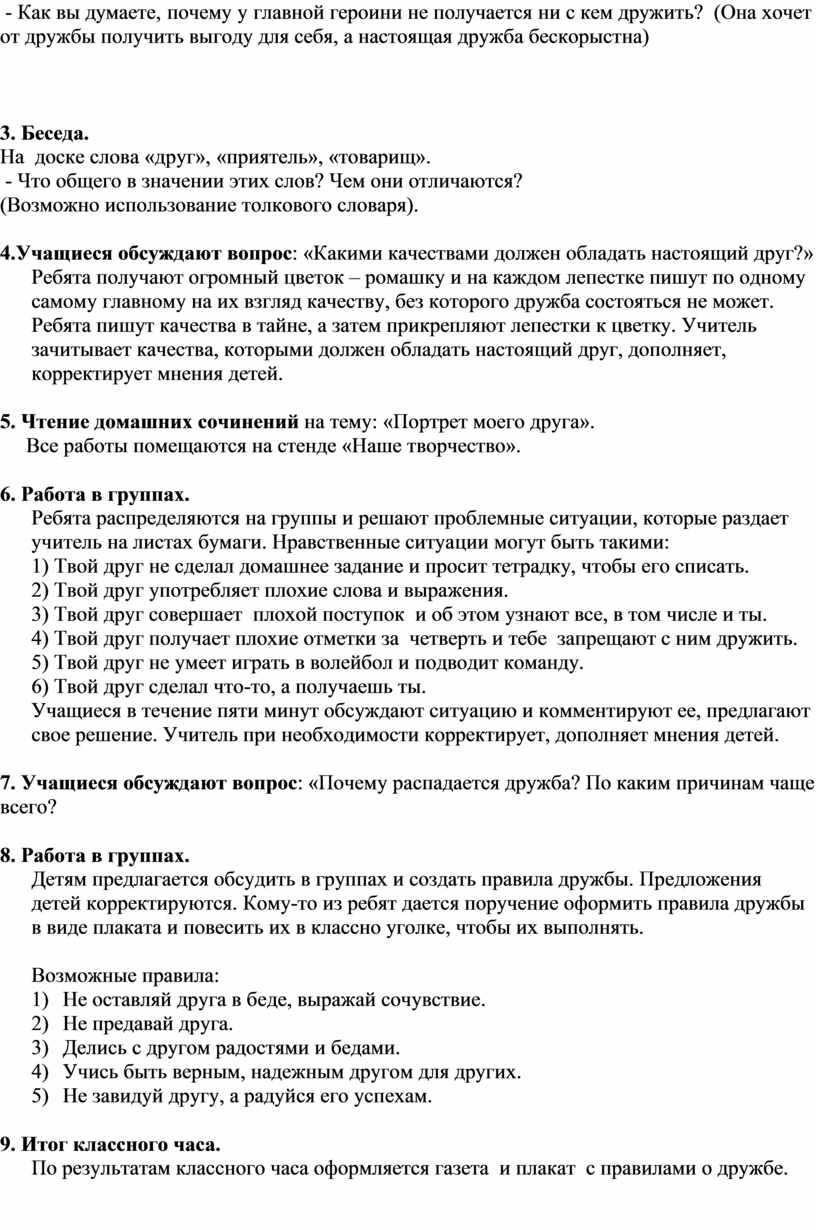 - Как вы думаете, почему у главной героини не получается ни с кем дружить? (Она хочет от дружбы получить выгоду для себя, а настоящая дружба бескорыстна)

3. Беседа.
На доске слова «друг», «приятель», «товарищ».
- Что общего в значении этих слов? Чем они отличаются?
(Возможно использование толкового словаря).

4.Учащиеся обсуждают вопрос: «Какими качествами должен обладать настоящий друг?» Ребята получают огромный цветок – ромашку и на каждом лепестке пишут по одному самому главному на их взгляд качеству, без которого дружба состояться не может. Ребята пишут качества в тайне, а затем прикрепляют лепестки к цветку. Учитель зачитывает качества, которыми должен обладать настоящий друг, дополняет, корректирует мнения детей.

5. Чтение домашних сочинений на тему: «Портрет моего друга».
Все работы помещаются на стенде «Наше творчество».

6. Работа в группах.
Ребята распределяются на группы и решают проблемные ситуации, которые раздает учитель на листах бумаги. Нравственные ситуации могут быть такими:
1) Твой друг не сделал домашнее задание и просит тетрадку, чтобы его списать.
2) Твой друг употребляет плохие слова и выражения.
3) Твой друг совершает плохой поступок и об этом узнают все, в том числе и ты.
4) Твой друг получает плохие отметки за четверть и тебе запрещают с ним дружить.
5) Твой друг не умеет играть в волейбол и подводит команду.
6) Твой друг сделал что-то, а получаешь ты.
Учащиеся в течение пяти минут обсуждают ситуацию и комментируют ее, предлагают свое решение. Учитель при необходимости корректирует, дополняет мнения детей.

7. Учащиеся обсуждают вопрос: «Почему распадается дружба? По каким причинам чаще всего?

8. Работа в группах.
Детям предлагается обсудить в группах и создать правила дружбы. Предложения детей корректируются. Кому-то из ребят дается поручение оформить правила дружбы в виде плаката и повесить их в классно уголке, чтобы их выполнять.

Возможные правила:
1) Не оставляй друга в беде, выражай сочувствие.
2) Не предавай друга.
3) Делись с другом радостями и бедами.
4) Учись быть верным, надежным другом для других.
5) Не завидуй другу, а радуйся его успехам.

9. Итог классного часа.
По результатам классного часа оформляется газета и плакат с правилами о дружбе.